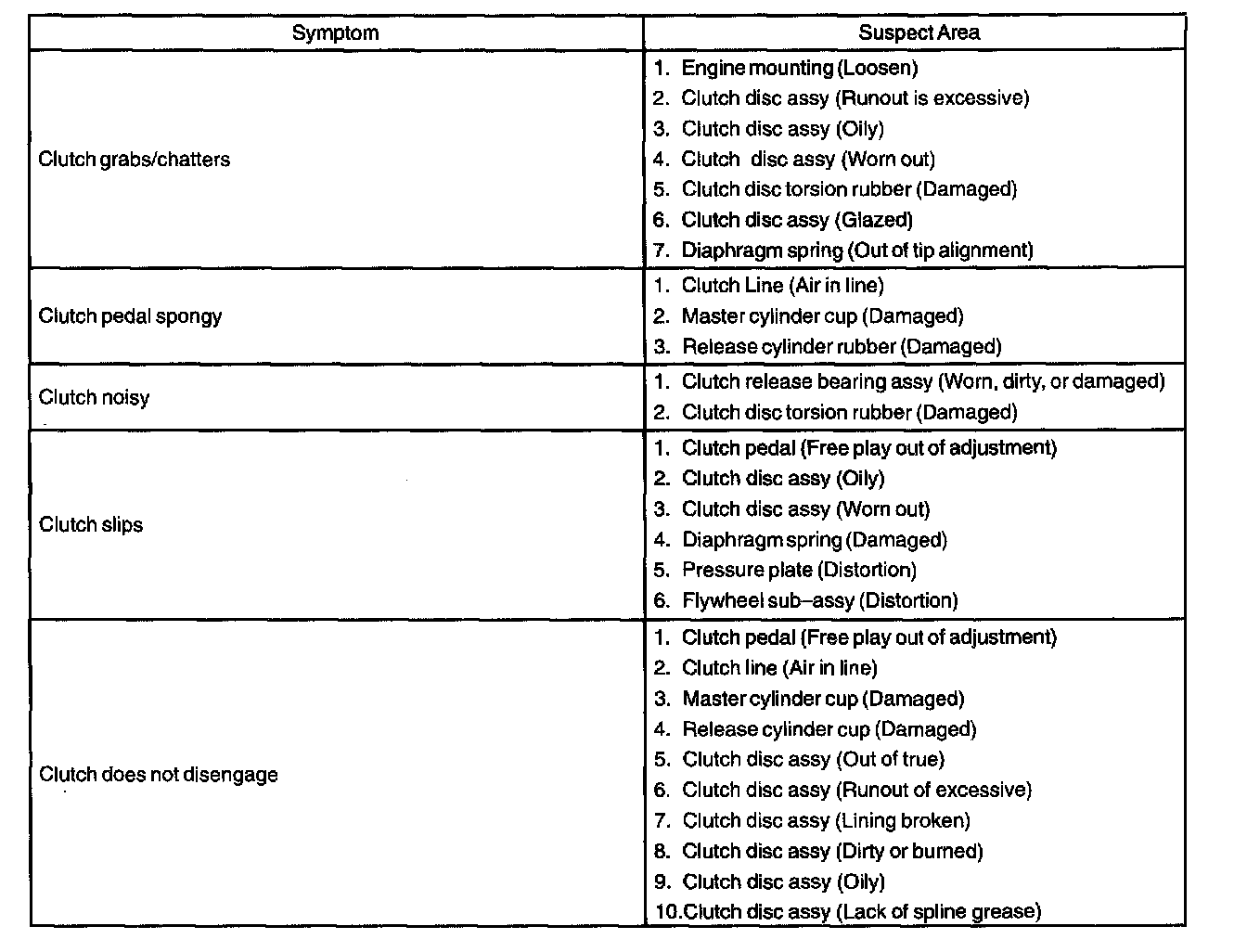 | Symptom | Suspect Area |
|---|---|
| Clutch grabs/chatters | 1. Engine mounting (Loosen)<br>2. Clutch disc assy (Runout is excessive)<br>3. Clutch disc assy (Oily)<br>4. Clutch disc assy (Worn out)<br>5. Clutch disc torsion rubber (Damaged)<br>6. Clutch disc assy (Glazed)<br>7. Diaphragm spring (Out of tip alignment) |
| Clutch pedal spongy | 1. Clutch Line (Air in line)<br>2. Master cylinder cup (Damaged)<br>3. Release cylinder rubber (Damaged) |
| Clutch noisy | 1. Clutch release bearing assy (Worn, dirty, or damaged)<br>2. Clutch disc torsion rubber (Damaged) |
| Clutch slips | 1. Clutch pedal (Free play out of adjustment)<br>2. Clutch disc assy (Oily)<br>3. Clutch disc assy (Worn out)<br>4. Diaphragm spring (Damaged)<br>5. Pressure plate (Distortion)<br>6. Flywheel sub–assy (Distortion) |
| Clutch does not disengage | 1. Clutch pedal (Free play out of adjustment)<br>2. Clutch line (Air in line)<br>3. Master cylinder cup (Damaged)<br>4. Release cylinder cup (Damaged)<br>5. Clutch disc assy (Out of true)<br>6. Clutch disc assy (Runout of excessive)<br>7. Clutch disc assy (Lining broken)<br>8. Clutch disc assy (Dirty or burned)<br>9. Clutch disc assy (Oily)<br>10.Clutch disc assy (Lack of spline grease) |